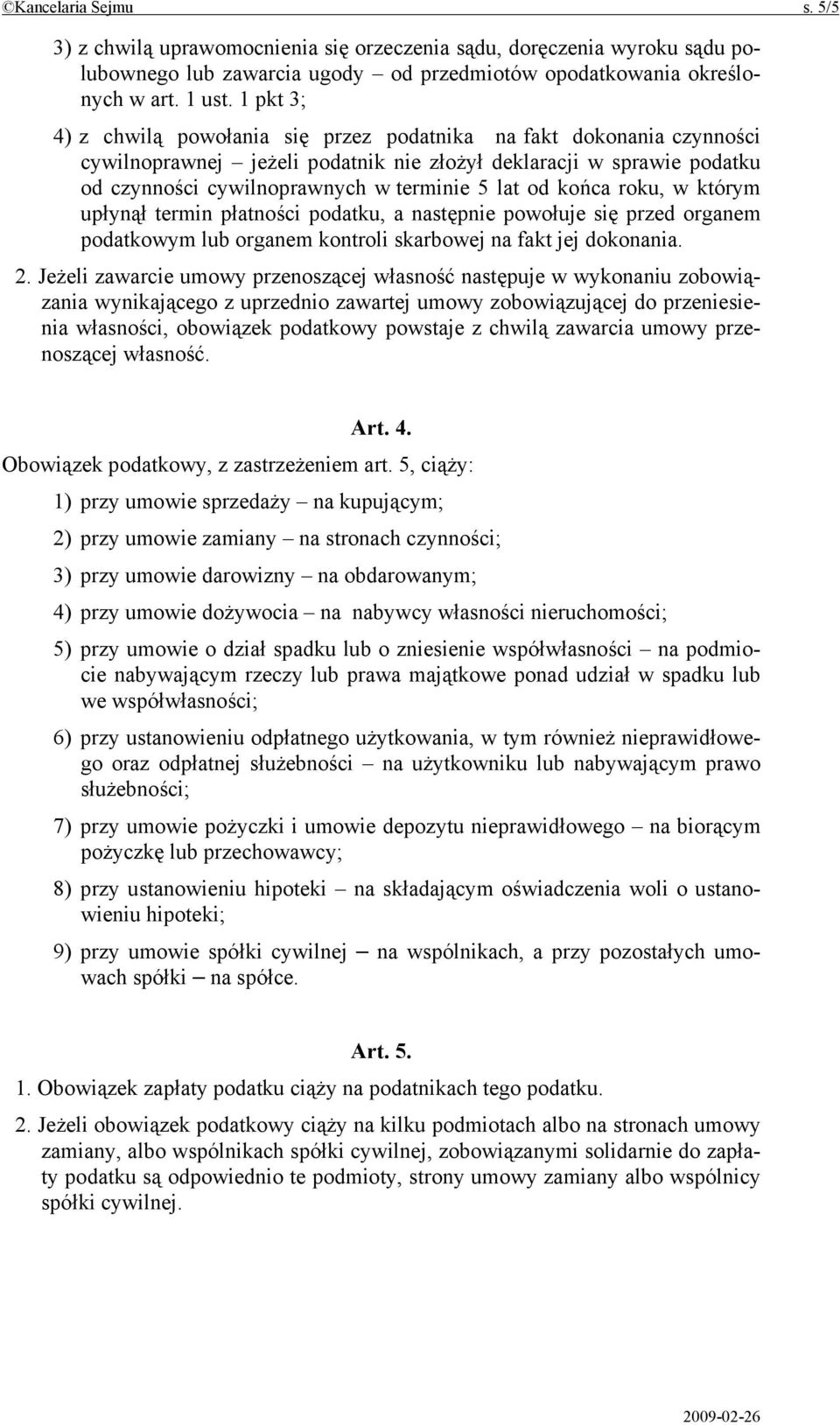 ©Kancelaria Sejmu s. 5/5

3) z chwilą uprawomocnienia się orzeczenia sądu, doręczenia wyroku sądu polubownego lub zawarcia ugody – od przedmiotów opodatkowania określonych w art. 1 ust. 1 pkt 3;

4) z chwilą powołania się przez podatnika na fakt dokonania czynności cywilnoprawnej – jeżeli podatnik nie złożył deklaracji w sprawie podatku od czynności cywilnoprawnych w terminie 5 lat od końca roku, w którym upłynął termin płatności podatku, a następnie powołuje się przed organem podatkowym lub organem kontroli skarbowej na fakt jej dokonania.

2. Jeżeli zawarcie umowy przenoszącej własność następuje w wykonaniu zobowiązania wynikającego z uprzednio zawartej umowy zobowiązującej do przeniesienia własności, obowiązek podatkowy powstaje z chwilą zawarcia umowy przenoszącej własność.

Art. 4.

Obowiązek podatkowy, z zastrzeżeniem art. 5, ciąży:

1) przy umowie sprzedaży – na kupującym;

2) przy umowie zamiany – na stronach czynności;

3) przy umowie darowizny – na obdarowanym;

4) przy umowie dożywocia – na nabywcy własności nieruchomości;

5) przy umowie o dział spadku lub o zniesienie współwłasności – na podmiocie nabywającym rzeczy lub prawa majątkowe ponad udział w spadku lub we współwłasności;

6) przy ustanowieniu odpłatnego użytkowania, w tym również nieprawidłowego oraz odpłatnej służebności – na użytkowniku lub nabywającym prawo służebności;

7) przy umowie pożyczki i umowie depozytu nieprawidłowego – na biorącym pożyczkę lub przechowawcy;

8) przy ustanowieniu hipoteki – na składającym oświadczenia woli o ustanowieniu hipoteki;

9) przy umowie spółki cywilnej – na wspólnikach, a przy pozostałych umowach spółki – na spółce.

Art. 5.

1. Obowiązek zapłaty podatku ciąży na podatnikach tego podatku.

2. Jeżeli obowiązek podatkowy ciąży na kilku podmiotach albo na stronach umowy zamiany, albo wspólnikach spółki cywilnej, zobowiązanymi solidarnie do zapłaty podatku są odpowiednio te podmioty, strony umowy zamiany albo wspólnicy spółki cywilnej.

2009-02-26